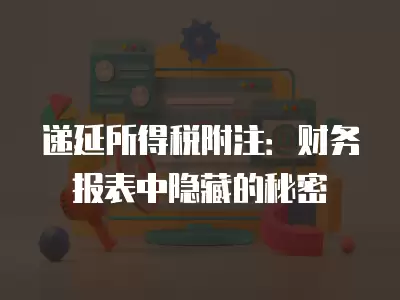 递延所得税附注：财务报表中隐藏的秘密